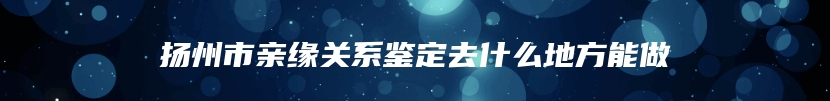 扬州市亲缘关系鉴定去什么地方能做